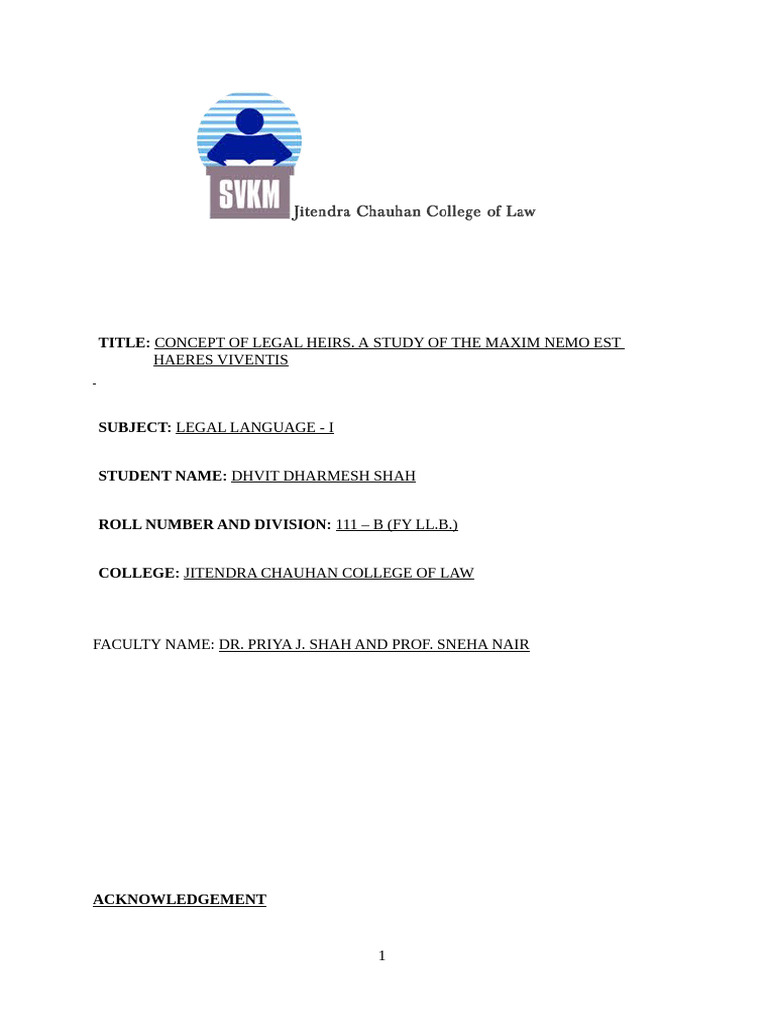 SVKM Jitendra Chauhan College of Law

TITLE: CONCEPT OF LEGAL HEIRS. A STUDY OF THE MAXIM NEMO EST HAERES VIVENTIS

SUBJECT: LEGAL LANGUAGE - I

STUDENT NAME: DHVIT DHARMESH SHAH

ROLL NUMBER AND DIVISION: 111 – B (FY LL.B.)

COLLEGE: JITENDRA CHAUHAN COLLEGE OF LAW

FACULTY NAME: DR. PRIYA J. SHAH AND PROF. SNEHA NAIR

ACKNOWLEDGEMENT

1